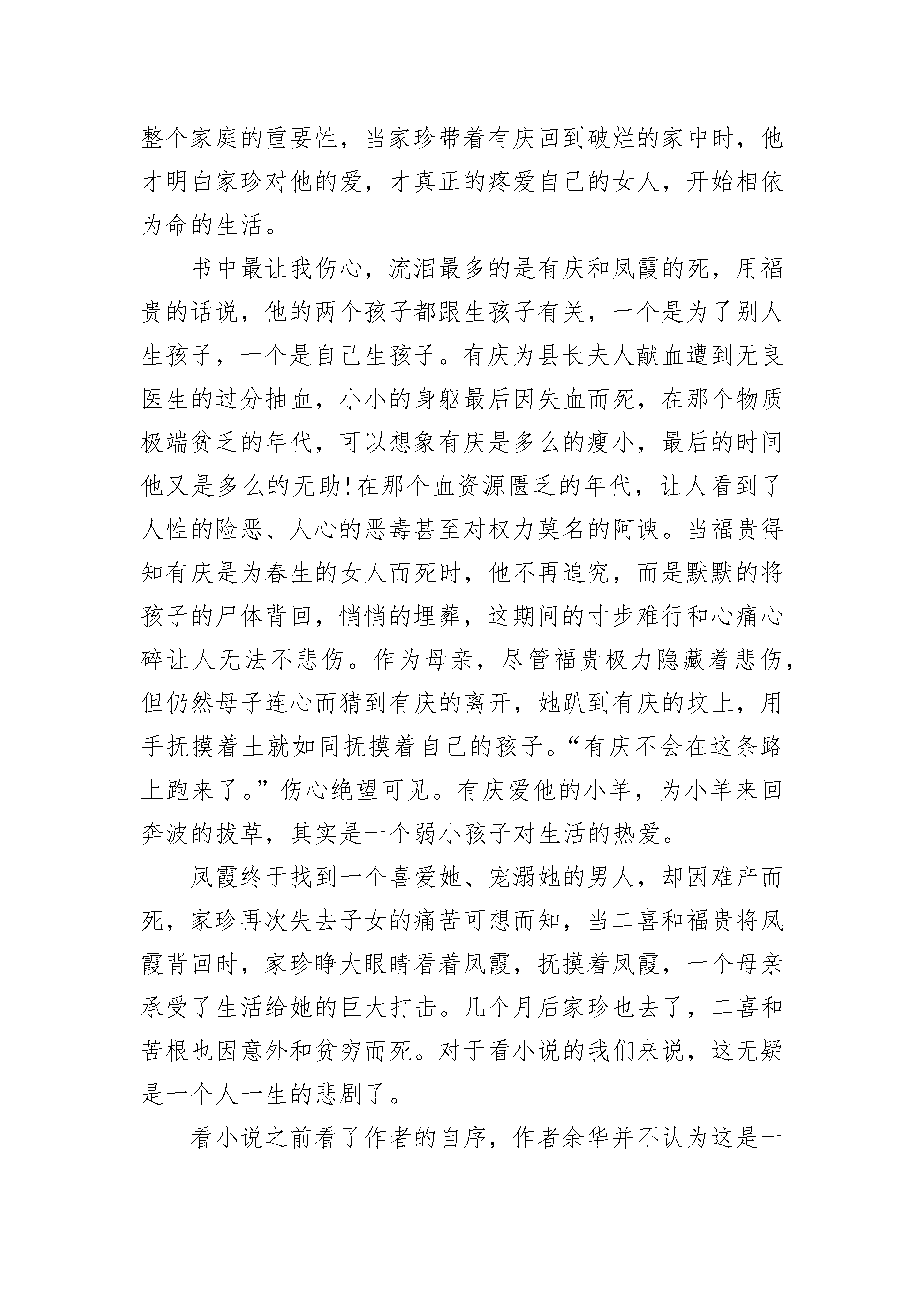 整个家庭的重要性，当家珍带着有庆回到破烂的家中时，他才明白家珍对他的爱，才真正的疼爱自己的女人，开始相依为命的生活。

书中最让我伤心，流泪最多的是有庆和凤霞的死，用福贵的话说，他的两个孩子都跟生孩子有关，一个是为了别人生孩子，一个是自己生孩子。有庆为县长夫人献血遭到无良医生的过分抽血，小小的身躯最后因失血而死，在那个物质极端贫乏的年代，可以想象有庆是多么的瘦小，最后的时间他又是多么的无助!在那个血资源匮乏的年代，让人看到了人性的险恶、人心的恶毒甚至对权力莫名的阿谀。当福贵得知有庆是为春生的女人而死时，他不再追究，而是默默的将孩子的尸体背回，悄悄的埋葬，这期间的寸步难行和心痛心碎让人无法不悲伤。作为母亲，尽管福贵极力隐藏着悲伤，但仍然母子连心而猜到有庆的离开，她趴到有庆的坟上，用手抚摸着土就如同抚摸着自己的孩子。“有庆不会在这条路上跑来了。”伤心绝望可见。有庆爱他的小羊，为小羊来回奔波的拔草，其实是一个弱小孩子对生活的热爱。

凤霞终于找到一个喜爱她、宠溺她的男人，却因难产而死，家珍再次失去子女的痛苦可想而知，当二喜和福贵将凤霞背回时，家珍睁大眼睛看着凤霞，抚摸着凤霞，一个母亲承受了生活给她的巨大打击。几个月后家珍也去了，二喜和苦根也因意外和贫穷而死。对于看小说的我们来说，这无疑是一个人一生的悲剧了。

看小说之前看了作者的自序，作者余华并不认为这是一